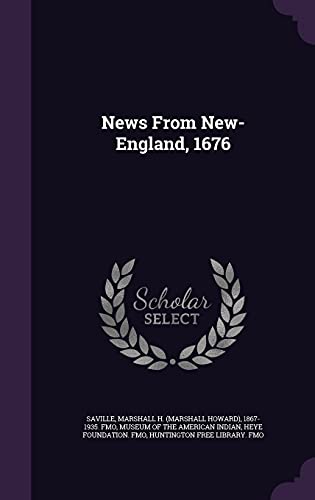 News From New-England, 1676

Scholar
SELECT

SAVILLE, MARSHALL H. (MARSHALL HOWARD), 1867-1935. FMO, MUSEUM OF THE AMERICAN INDIAN, HEYE FOUNDATION. FMO, HUNTINGTON FREE LIBRARY. FMO